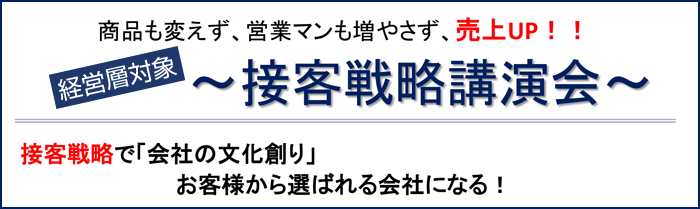 商品も変えず、営業マンも増やさず、売上UP！！

経営層対象

～接客戦略講演会～

接客戦略で「会社の文化創り」
お客様から選ばれる会社になる！